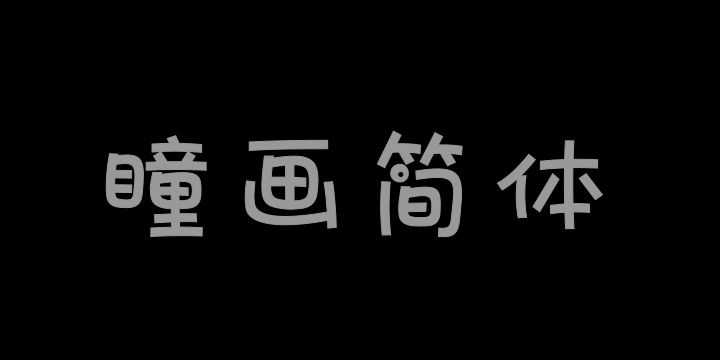 瞳画简体